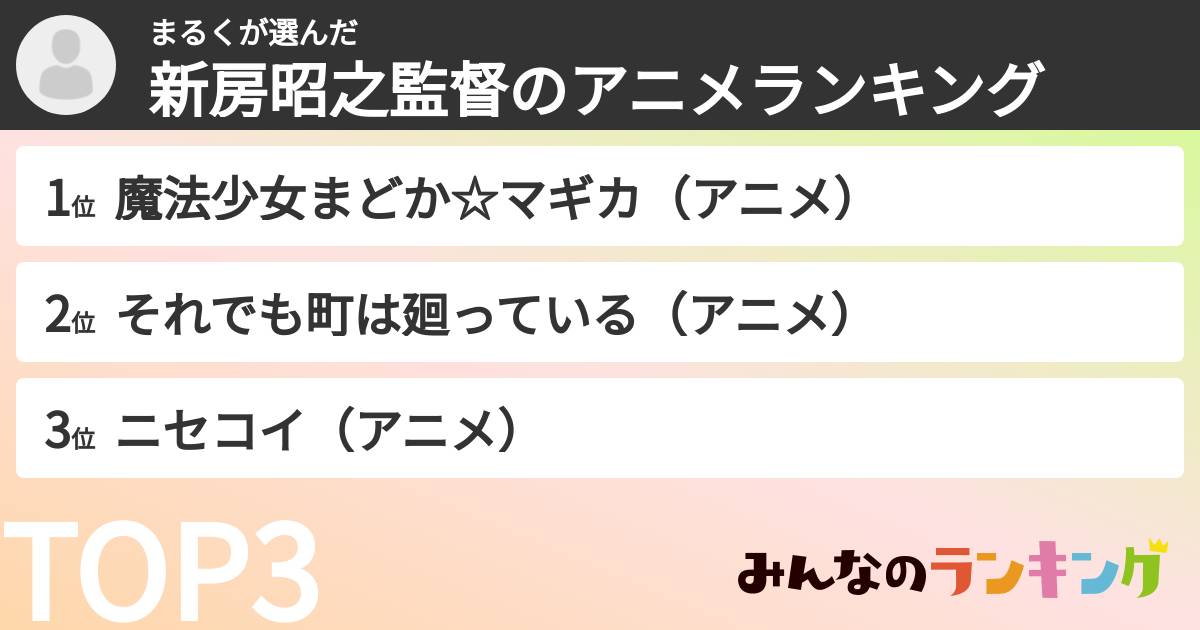 まるくが選んだ
新房昭之監督のアニメランキング

1位 魔法少女まどか☆マギカ（アニメ）

2位 それでも町は廻っている（アニメ）

3位 ニセコイ（アニメ）

TOP3

みんなのランキング